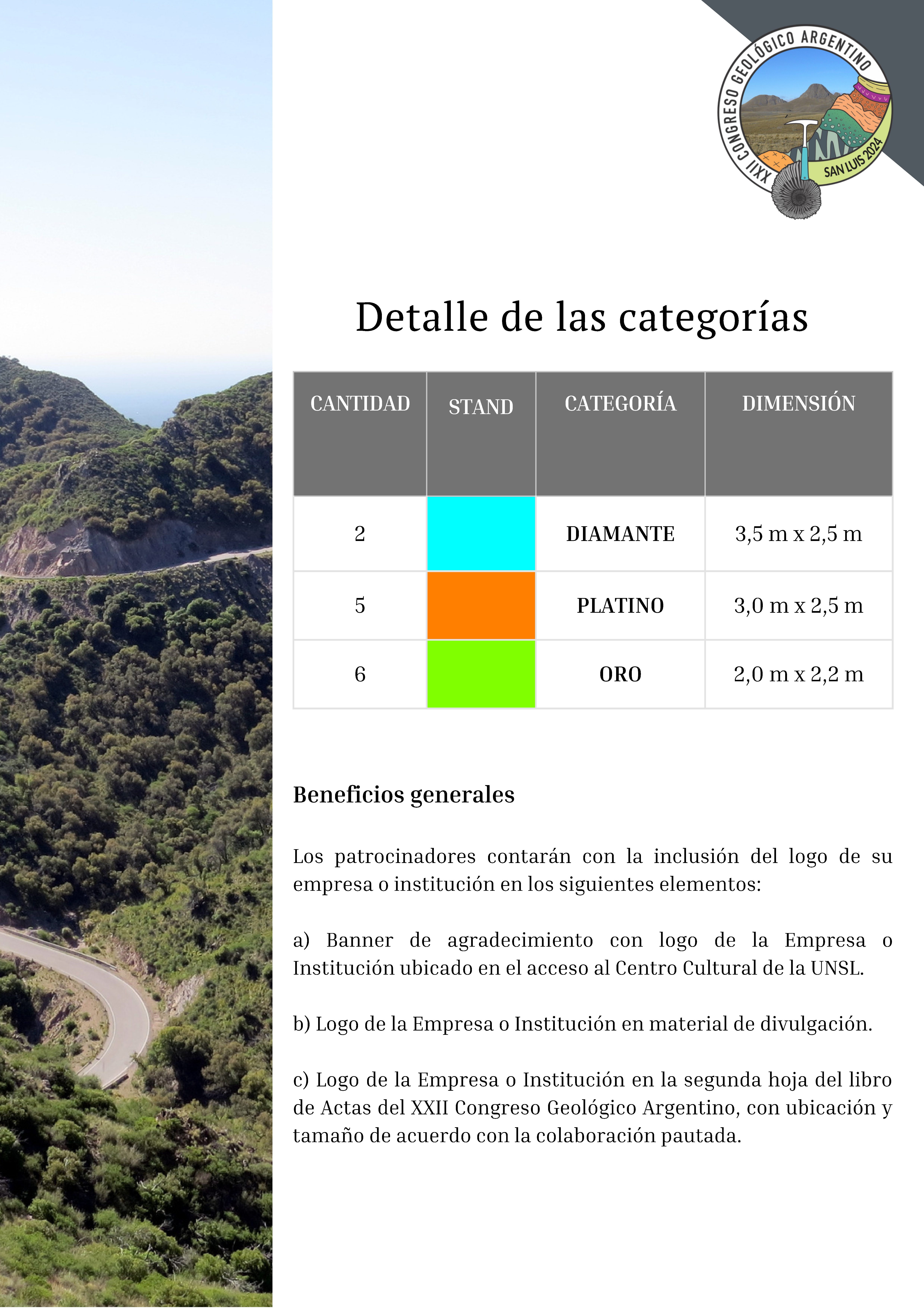 XXII CONGRESO GEOLÓGICO ARGENTINO
SAN LUIS 2024

Detalle de las categorías

| CANTIDAD | STAND | CATEGORÍA | DIMENSIÓN |
|---|---|---|---|
| 2 | | DIAMANTE | 3,5 m x 2,5 m |
| 5 | | PLATINO | 3,0 m x 2,5 m |
| 6 | | ORO | 2,0 m x 2,2 m |

Beneficios generales

Los patrocinadores contarán con la inclusión del logo de su empresa o institución en los siguientes elementos:

a) Banner de agradecimiento con logo de la Empresa o Institución ubicado en el acceso al Centro Cultural de la UNSL.

b) Logo de la Empresa o Institución en material de divulgación.

c) Logo de la Empresa o Institución en la segunda hoja del libro de Actas del XXII Congreso Geológico Argentino, con ubicación y tamaño de acuerdo con la colaboración pautada.